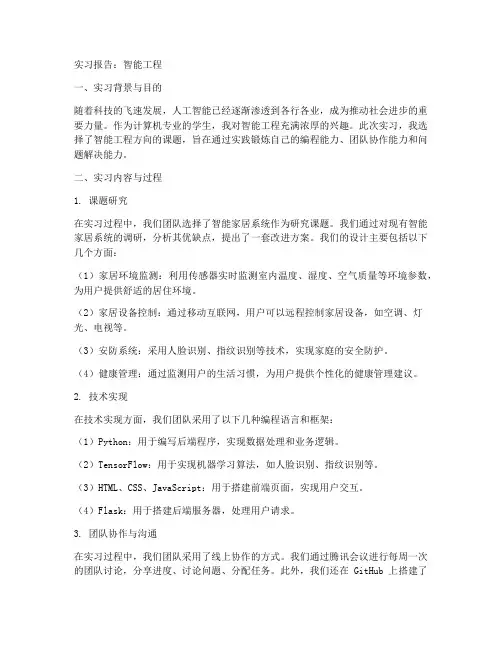 实习报告：智能工程

一、实习背景与目的

随着科技的飞速发展，人工智能已经逐渐渗透到各行各业，成为推动社会进步的重要力量。作为计算机专业的学生，我对智能工程充满浓厚的兴趣。此次实习，我选择了智能工程方向的课题，旨在通过实践锻炼自己的编程能力、团队协作能力和问题解决能力。

二、实习内容与过程

1. 课题研究

在实习过程中，我们团队选择了智能家居系统作为研究课题。我们通过对现有智能家居系统的调研，分析其优缺点，提出了一套改进方案。我们的设计主要包括以下几个方面：

（1）家居环境监测：利用传感器实时监测室内温度、湿度、空气质量等环境参数，为用户提供舒适的居住环境。

（2）家居设备控制：通过移动互联网，用户可以远程控制家居设备，如空调、灯光、电视等。

（3）安防系统：采用人脸识别、指纹识别等技术，实现家庭的安全防护。

（4）健康管理：通过监测用户的生活习惯，为用户提供个性化的健康管理建议。

2. 技术实现

在技术实现方面，我们团队采用了以下几种编程语言和框架：

（1）Python：用于编写后端程序，实现数据处理和业务逻辑。

（2）TensorFlow：用于实现机器学习算法，如人脸识别、指纹识别等。

（3）HTML、CSS、JavaScript：用于搭建前端页面，实现用户交互。

（4）Flask：用于搭建后端服务器，处理用户请求。

3. 团队协作与沟通

在实习过程中，我们团队采用了线上协作的方式。我们通过腾讯会议进行每周一次的团队讨论，分享进度、讨论问题、分配任务。此外，我们还在 GitHub 上搭建了